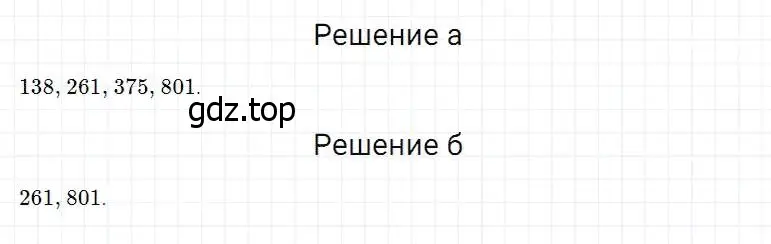 Решение а

$138, 261, 375, 801.$

gdz.top

Решение б

$261, 801.$